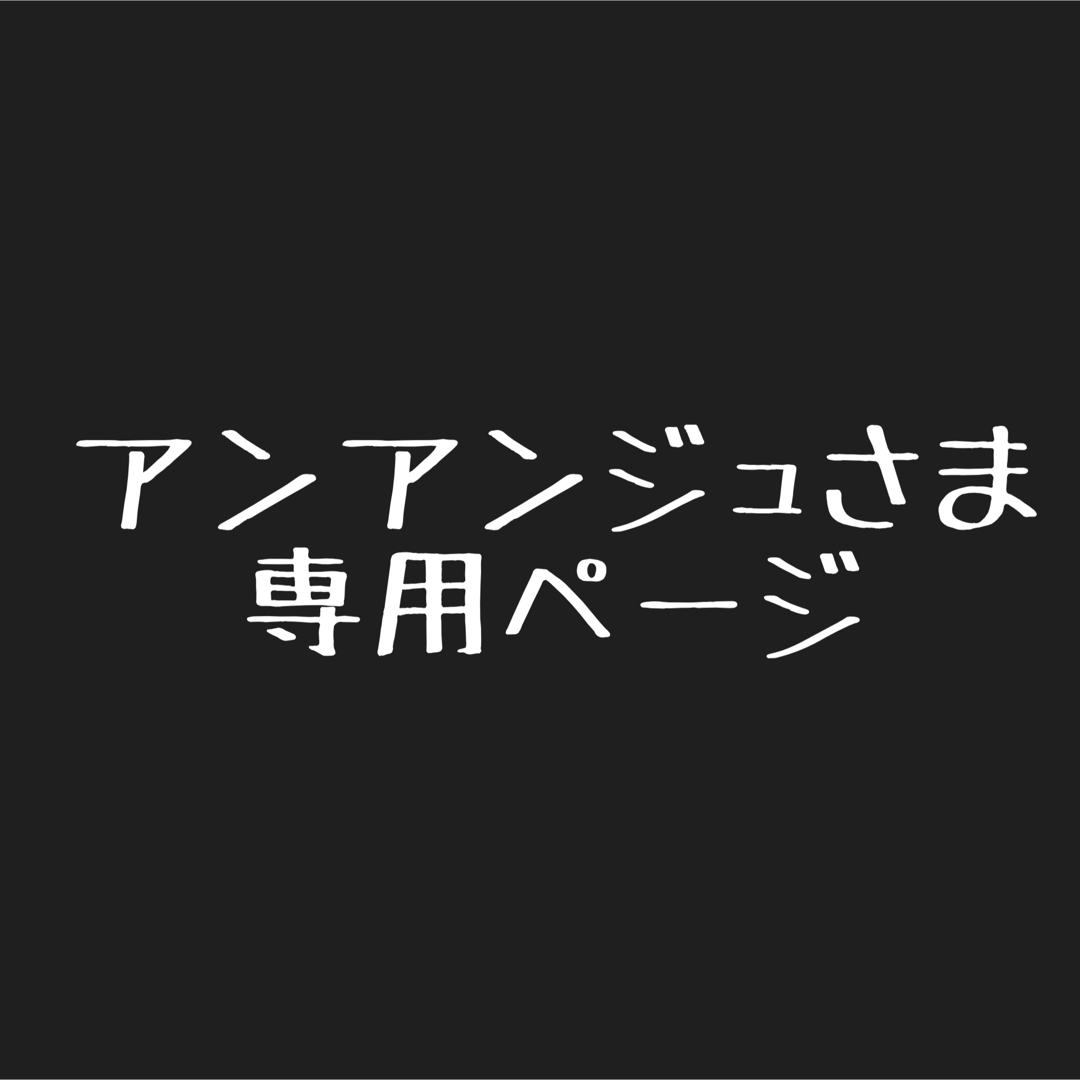 アンアンジュさま
専用ページ